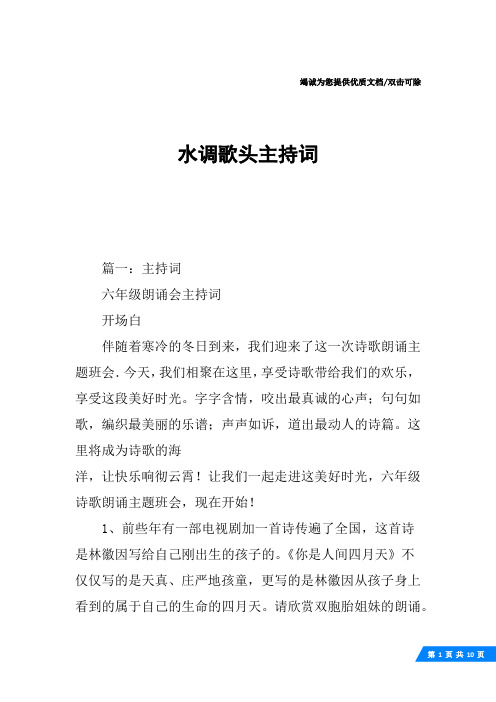 竭诚为您提供优质文档/双击可除

水调歌头主持词

篇一：主持词

六年级朗诵会主持词

开场白

伴随着寒冷的冬日到来，我们迎来了这一次诗歌朗诵主题班会.今天，我们相聚在这里，享受诗歌带给我们的欢乐，享受这段美好时光。字字含情，咬出最真诚的心声；句句如歌，编织最美丽的乐谱；声声如诉，道出最动人的诗篇。这里将成为诗歌的海

洋，让快乐响彻云霄！让我们一起走进这美好时光，六年级诗歌朗诵主题班会，现在开始！

1、前些年有一部电视剧加一首诗传遍了全国，这首诗是林徽因写给自己刚出生的孩子的。《你是人间四月天》不仅仅写的是天真、庄严地孩童，更写的是林徽因从孩子身上看到的属于自己的生命的四月天。请欣赏双胞胎姐妹的朗诵。

第 1 页 共 10 页